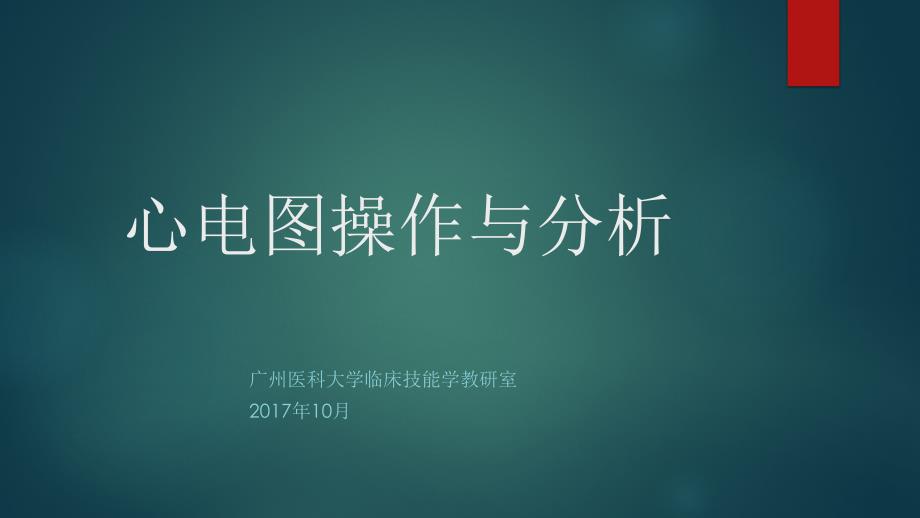 心电图操作与分析

广州医科大学临床技能学教研室
2017年10月